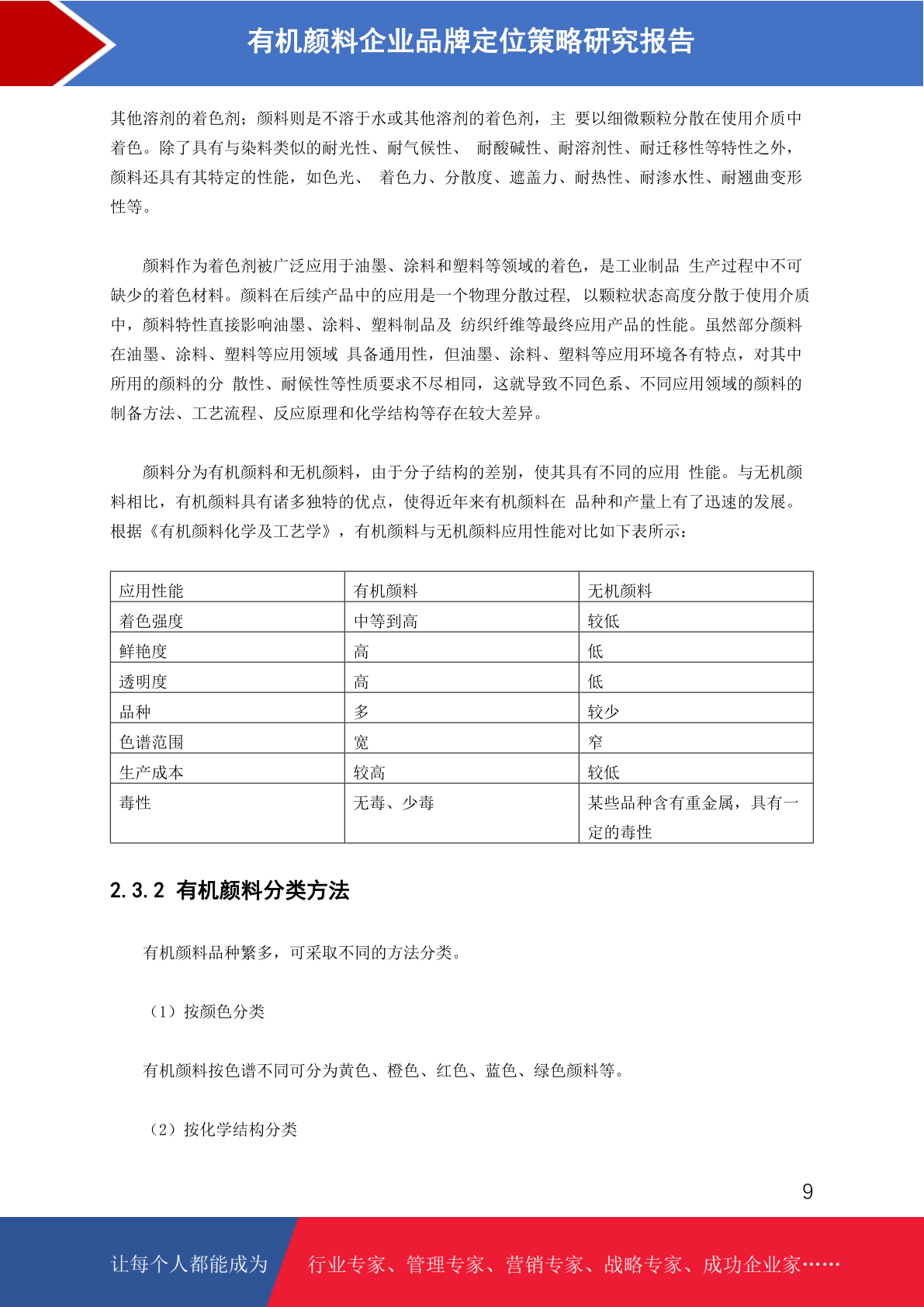 有机颜料企业品牌定位策略研究报告

其他溶剂的着色剂；颜料则是不溶于水或其他溶剂的着色剂，主 要以细微颗粒分散在使用介质中着色。除了具有与染料类似的耐光性、耐气候性、 耐酸碱性、耐溶剂性、耐迁移性等特性之外，颜料还具有其特定的性能，如色光、 着色力、分散度、遮盖力、耐热性、耐渗水性、耐翘曲变形性等。

颜料作为着色剂被广泛应用于油墨、涂料和塑料等领域的着色，是工业制品 生产过程中不可缺少的着色材料。颜料在后续产品中的应用是一个物理分散过程，以颗粒状态高度分散于使用介质中，颜料特性直接影响油墨、涂料、塑料制品及 纺织纤维等最终应用产品的性能。虽然部分颜料在油墨、涂料、塑料等应用领域 具备通用性，但油墨、涂料、塑料等应用环境各有特点，对其中所用的颜料的分 散性、耐候性等性质要求不尽相同，这就导致不同色系、不同应用领域的颜料的制备方法、工艺流程、反应原理和化学结构等存在较大差异。

颜料分为有机颜料和无机颜料，由于分子结构的差别，使其具有不同的应用 性能。与无机颜料相比，有机颜料具有诸多独特的优点，使得近年来有机颜料在 品种和产量上有了迅速的发展。根据《有机颜料化学及工艺学》，有机颜料与无机颜料应用性能对比如下表所示：

| 应用性能 | 有机颜料 | 无机颜料 |
|---|---|---|
| 着色强度 | 中等到高 | 较低 |
| 鲜艳度 | 高 | 低 |
| 透明度 | 高 | 低 |
| 品种 | 多 | 较少 |
| 色谱范围 | 宽 | 窄 |
| 生产成本 | 较高 | 较低 |
| 毒性 | 无毒、少毒 | 某些品种含有重金属，具有一定的毒性 |

2.3.2 有机颜料分类方法

有机颜料品种繁多，可采取不同的方法分类。

（1）按颜色分类

有机颜料按色谱不同可分为黄色、橙色、红色、蓝色、绿色颜料等。

（2）按化学结构分类

9

让每个人都能成为 行业专家、管理专家、营销专家、战略专家、成功企业家……